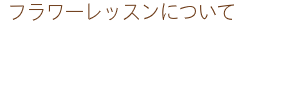 フラワーレッスンについて